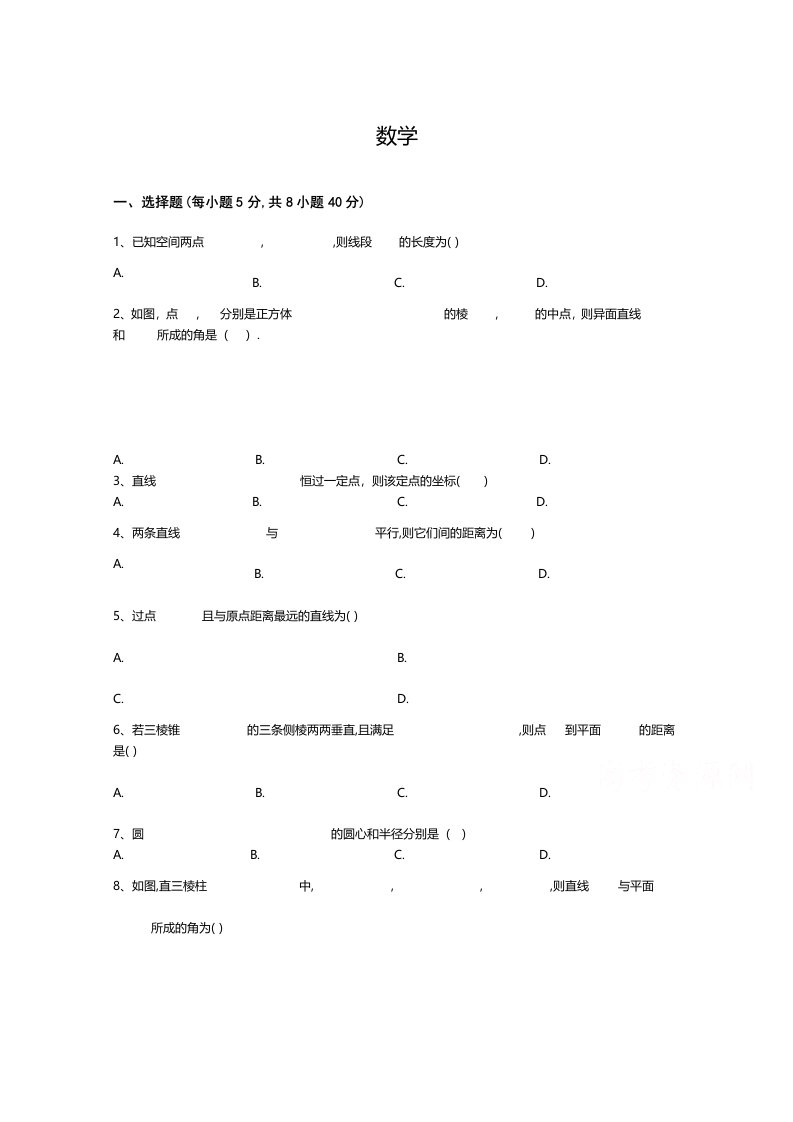 数学

一、选择题(每小题5分,共8小题40分)

1、已知空间两点 , ,则线段 的长度为( )

A. B. C. D.

2、如图,点 , 分别是正方体 的棱 , 的中点,则异面直线 和 所成的角是( ).

A. B. C. D.

3、直线 恒过一定点,则该定点的坐标( )

A. B. C. D.

4、两条直线 与 平行,则它们间的距离为( )

A. B. C. D.

5、过点 且与原点距离最远的直线为( )

A. B.

C. D.

6、若三棱锥 的三条侧棱两两垂直,且满足 ,则点 到平面 的距离是( )

A. B. C. D.

7、圆 的圆心和半径分别是( )

A. B. C. D.

8、如图,直三棱柱 中, , , ,则直线 与平面 所成的角为( )